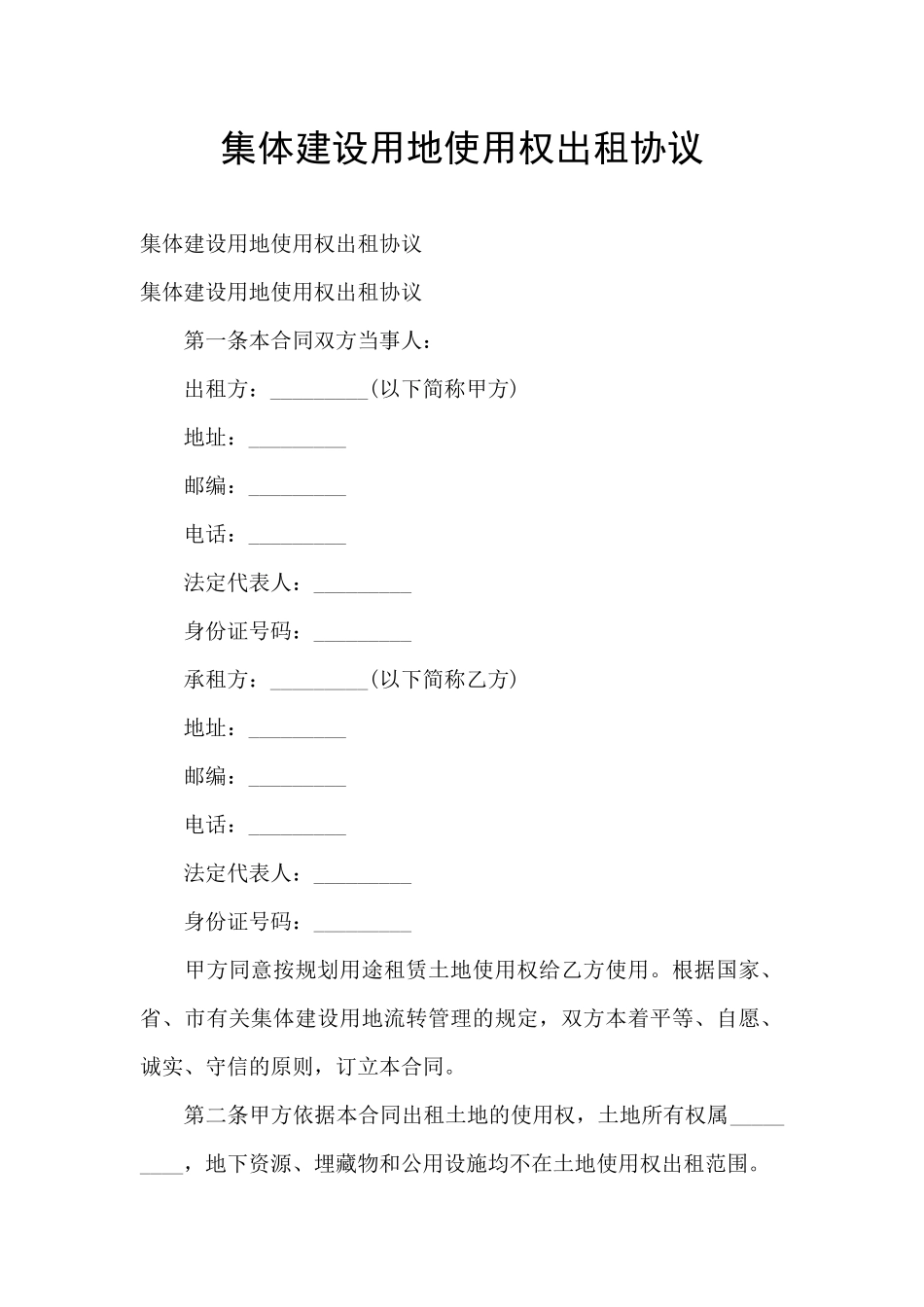 集体建设用地使用权出租协议

集体建设用地使用权出租协议

集体建设用地使用权出租协议

第一条本合同双方当事人：

出租方：_________(以下简称甲方)

地址：_________

邮编：_________

电话：_________

法定代表人：_________

身份证号码：_________

承租方：_________(以下简称乙方)

地址：_________

邮编：_________

电话：_________

法定代表人：_________

身份证号码：_________

甲方同意按规划用途租赁土地使用权给乙方使用。根据国家、省、市有关集体建设用地流转管理的规定，双方本着平等、自愿、诚实、守信的原则，订立本合同。

第二条甲方依据本合同出租土地的使用权，土地所有权属_________，地下资源、埋藏物和公用设施均不在土地使用权出租范围。